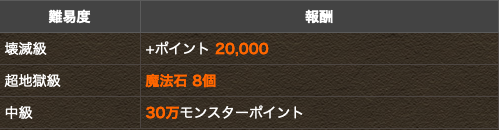 | 難易度 | 報酬 |
|---|---|
| 壊滅級 | +ポイント 20,000 |
| 超地獄級 | 魔法石 8個 |
| 中級 | 30万モンスターポイント |